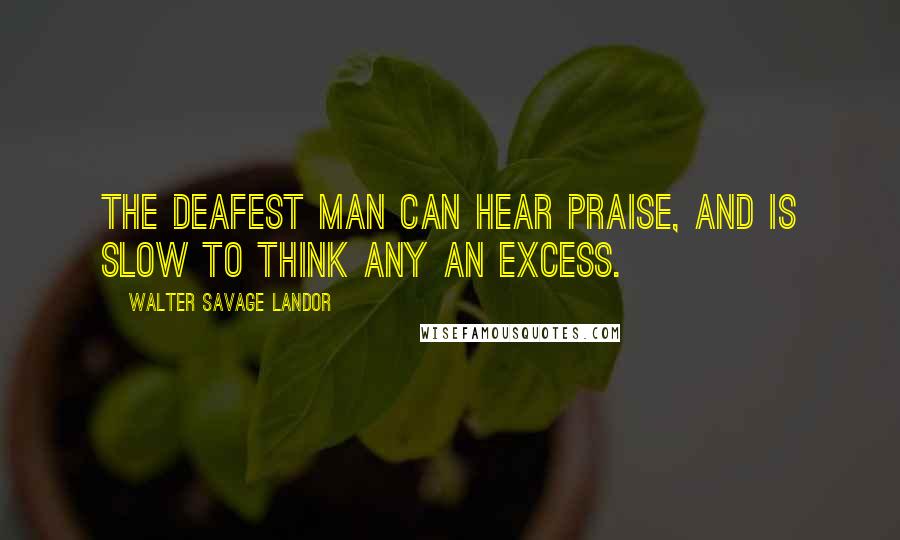 THE DEAFEST MAN CAN HEAR PRAISE, AND IS SLOW TO THINK ANY AN EXCESS.

WALTER SAVAGE LANDOR

WISEFAMOUSQUOTES.COM